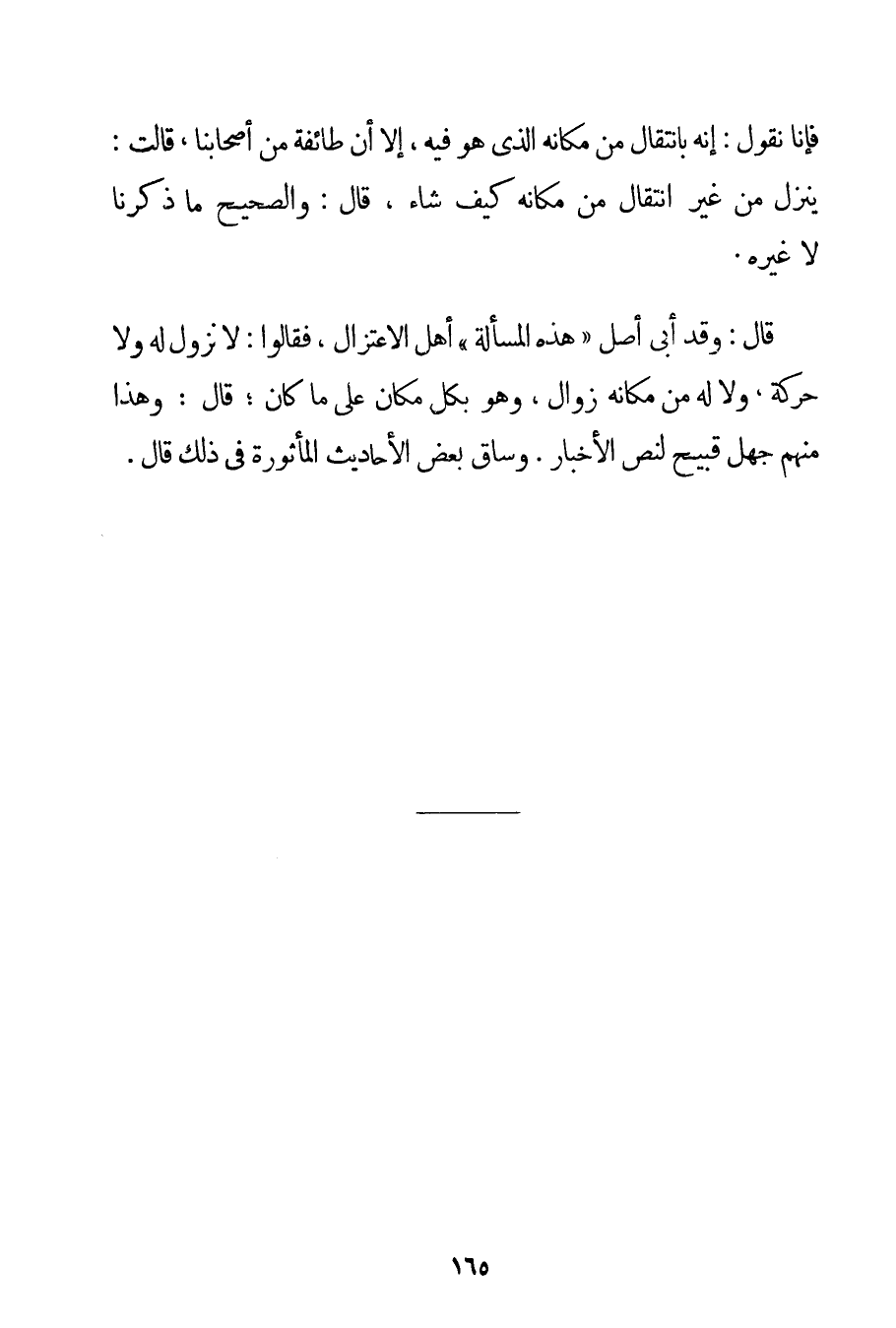 فإنا نقول : إنه بانتقال من مكانه الذى هو فيه ، إلا أن طائفة من أصحابنا ، قالت : ينزل من غير انتقال من مكانه كيف شاء ، قال : والصحيح ما ذكرنا لا غيره .

قال : وقد أبى أصل « هذه المسألة » أهل الاعتزال ، فقالوا : لا نزول له ولا حركة ، ولا له من مكانه زوال ، وهو بكل مكان على ما كان ؛ قال : وهذا منهم جهل قبيح لنص الأخبار . وساق بعض الأحاديث المأثورة فى ذلك قال .

١٦٥